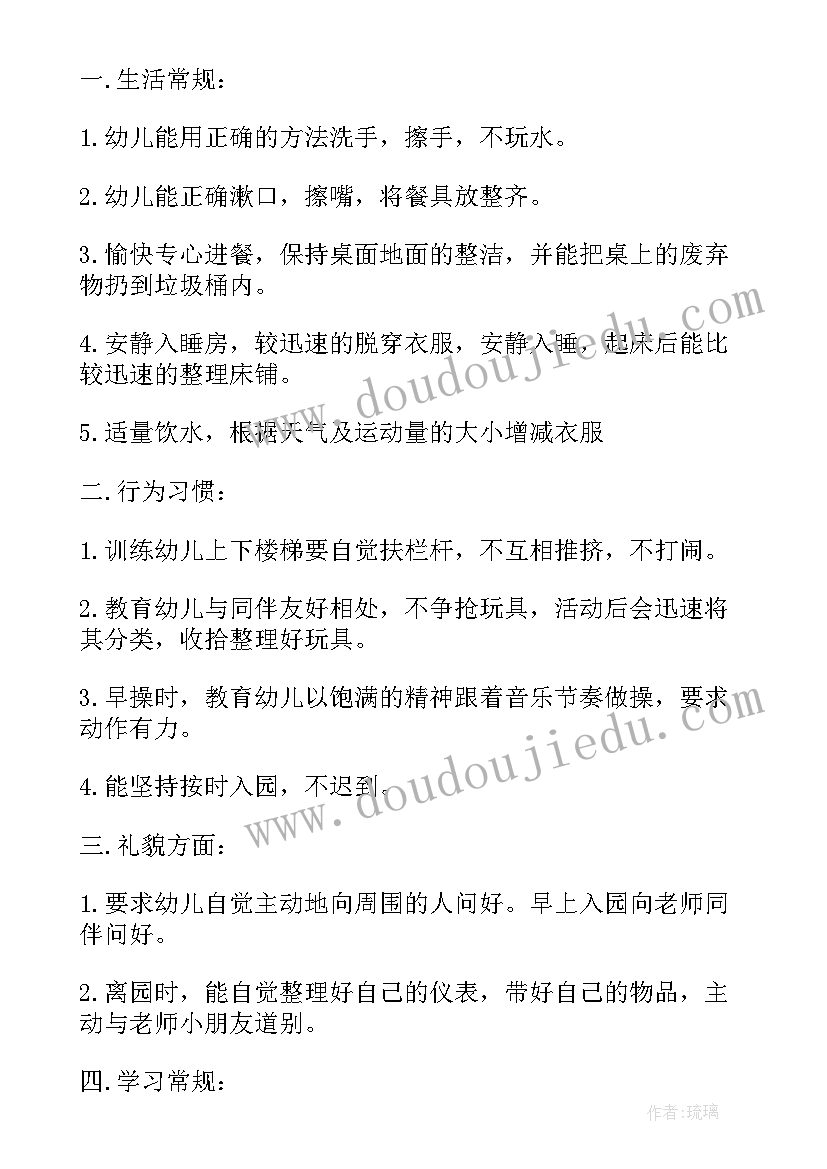 一.生活常规：

1.幼儿能用正确的方法洗手，擦手，不玩水。

2.幼儿能正确漱口，擦嘴，将餐具放整齐。

3.愉快专心进餐，保持桌面地面的整洁，并能把桌上的废弃物扔到垃圾桶内。

4.安静入睡房，较迅速的脱穿衣服，安静入睡，起床后能比较迅速的整理床铺。

5.适量饮水，根据天气及运动量的大小增减衣服

二.行为习惯：

1.训练幼儿上下楼梯要自觉扶栏杆，不互相推挤，不打闹。

2.教育幼儿与同伴友好相处，不争抢玩具，活动后会迅速将其分类，收拾整理好玩具。

3.早操时，教育幼儿以饱满的精神跟着音乐节奏做操，要求动作有力。

4.能坚持按时入园，不迟到。

三.礼貌方面：

1.要求幼儿自觉主动地向周围的人问好。早上入园向老师同伴问好。

2.离园时，能自觉整理好自己的仪表，带好自己的物品，主动与老师小朋友道别。

四.学习常规：

www.doudoujiedu.com

www.doudoujiedu.com

作者：琉璃